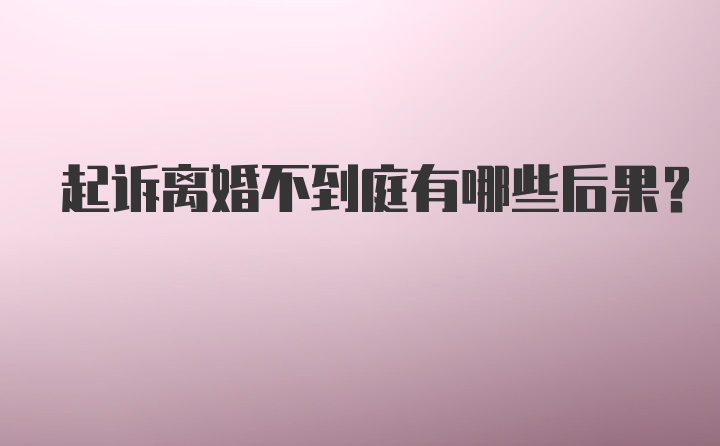 起诉离婚不到庭有哪些后果?